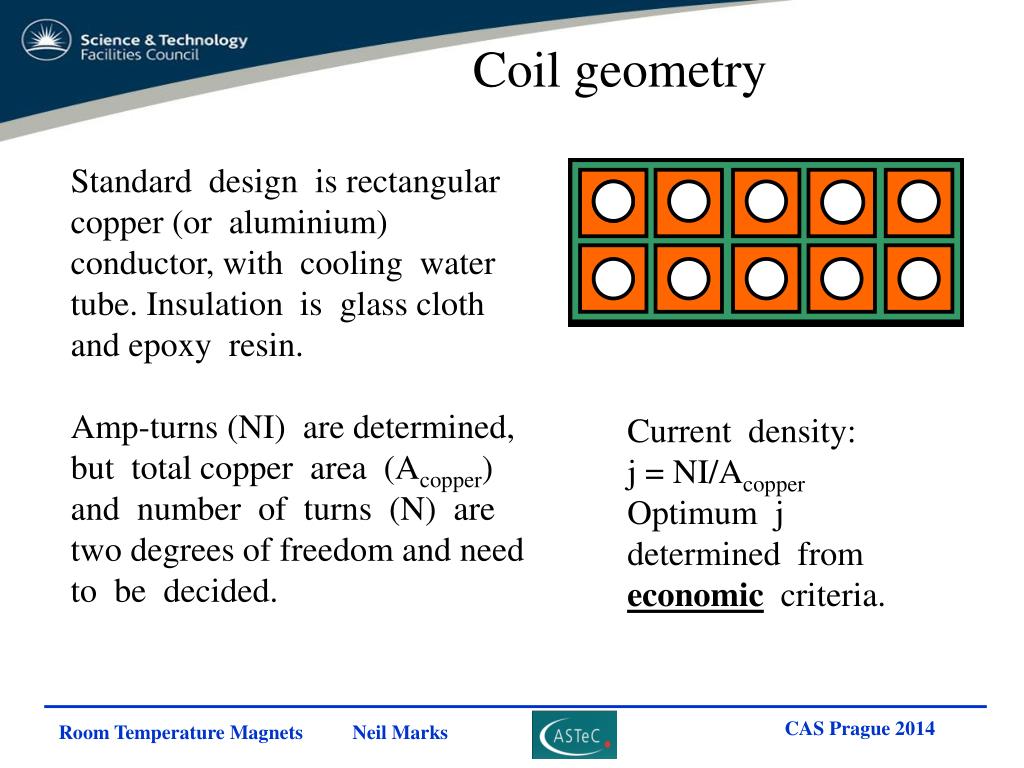 Science & Technology
Facilities Council

Coil geometry

Standard design is rectangular copper (or aluminium) conductor, with cooling water tube. Insulation is glass cloth and epoxy resin.

Amp-turns (NI) are determined, but total copper area ($A_{copper}$) and number of turns (N) are two degrees of freedom and need to be decided.

Current density:
$j = NI/A_{copper}$
Optimum j determined from **economic** criteria.

Room Temperature Magnets Neil Marks

ASTeC

CAS Prague 2014